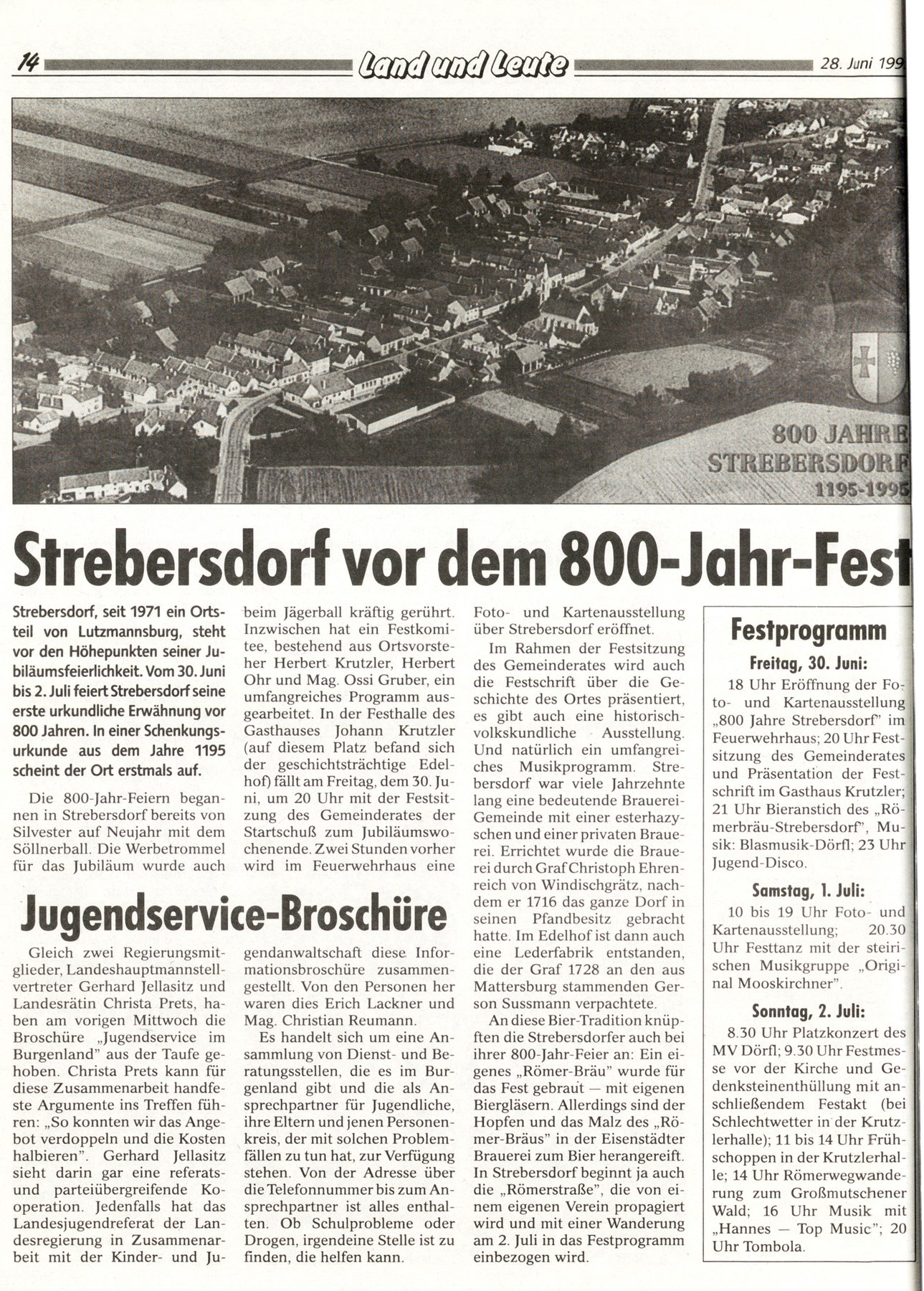 14 Land und Leute 28. Juni 199

800 JAHRE STREBERSDORF 1195-1995

Strebersdorf vor dem 800-Jahr-Fest

Strebersdorf, seit 1971 ein Ortsteil von Lutzmannsburg, steht vor den Höhepunkten seiner Jubiläumsfeierlichkeit. Vom 30. Juni bis 2. Juli feiert Strebersdorf seine erste urkundliche Erwähnung vor 800 Jahren. In einer Schenkungsurkunde aus dem Jahre 1195 scheint der Ort erstmals auf.

Die 800-Jahr-Feiern begannen in Strebersdorf bereits von Silvester auf Neujahr mit dem Söllnerball. Die Werbetrommel für das Jubiläum wurde auch beim Jägerball kräftig gerührt. Inzwischen hat ein Festkomitee, bestehend aus Ortsvorsteher Herbert Krutzler, Herbert Ohr und Mag. Ossi Gruber, ein umfangreiches Programm ausgearbeitet. In der Festhalle des Gasthauses Johann Krutzler (auf diesem Platz befand sich der geschichtsträchtige Edelhof) fällt am Freitag, dem 30. Juni, um 20 Uhr mit der Festsitzung des Gemeinderates der Startschuß zum Jubiläumswochenende. Zwei Stunden vorher wird im Feuerwehrhaus eine Foto- und Kartenausstellung über Strebersdorf eröffnet.

Im Rahmen der Festsitzung des Gemeinderates wird auch die Festschrift über die Geschichte des Ortes präsentiert, es gibt auch eine historisch-volkskundliche Ausstellung. Und natürlich ein umfangreiches Musikprogramm. Strebersdorf war viele Jahrzehnte lang eine bedeutende Brauerei-Gemeinde mit einer esterhazyschen und einer privaten Brauerei. Errichtet wurde die Brauerei durch Graf Christoph Ehrenreich von Windischgrätz, nachdem er 1716 das ganze Dorf in seinen Pfandbesitz gebracht hatte. Im Edelhof ist dann auch eine Lederfabrik entstanden, die der Graf 1728 an den aus Mattersburg stammenden Gerson Sussmann verpachtete.

An diese Bier-Tradition knüpften die Strebersdorfer auch bei ihrer 800-Jahr-Feier an: Ein eigenes „Römer-Bräu" wurde für das Fest gebraut — mit eigenen Biergläsern. Allerdings sind der Hopfen und das Malz des „Römer-Bräus" in der Eisenstädter Brauerei zum Bier herangereift. In Strebersdorf beginnt ja auch die „Römerstraße", die von einem eigenen Verein propagiert wird und mit einer Wanderung am 2. Juli in das Festprogramm einbezogen wird.

Festprogramm

Freitag, 30. Juni:
18 Uhr Eröffnung der Foto- und Kartenausstellung „800 Jahre Strebersdorf" im Feuerwehrhaus; 20 Uhr Festsitzung des Gemeinderates und Präsentation der Festschrift im Gasthaus Krutzler; 21 Uhr Bieranstich des „Römerbräu-Strebersdorf", Musik: Blasmusik-Dörfl; 23 Uhr Jugend-Disco.

Samstag, 1. Juli:
10 bis 19 Uhr Foto- und Kartenausstellung; 20.30 Uhr Festtanz mit der steirischen Musikgruppe „Original Mooskirchner".

Sonntag, 2. Juli:
8.30 Uhr Platzkonzert des MV Dörfl; 9.30 Uhr Festmesse vor der Kirche und Gedenksteinenthüllung mit anschließendem Festakt (bei Schlechtwetter in der Krutzlerhalle); 11 bis 14 Uhr Frühschoppen in der Krutzlerhalle; 14 Uhr Römerwegwanderung zum Großmutschener Wald; 16 Uhr Musik mit „Hannes — Top Music"; 20 Uhr Tombola.

Jugendservice-Broschüre

Gleich zwei Regierungsmitglieder, Landeshauptmannstellvertreter Gerhard Jellasitz und Landesrätin Christa Prets, haben am vorigen Mittwoch die Broschüre „Jugendservice im Burgenland" aus der Taufe gehoben. Christa Prets kann für diese Zusammenarbeit handfeste Argumente ins Treffen führen: „So konnten wir das Angebot verdoppeln und die Kosten halbieren". Gerhard Jellasitz sieht darin gar eine referats- und parteiübergreifende Kooperation. Jedenfalls hat das Landesjugendreferat der Landesregierung in Zusammenarbeit mit der Kinder- und Jugendanwaltschaft diese Informationsbroschüre zusammengestellt. Von den Personen her waren dies Erich Lackner und Mag. Christian Reumann.

Es handelt sich um eine Ansammlung von Dienst- und Beratungsstellen, die es im Burgenland gibt und die als Ansprechpartner für Jugendliche, ihre Eltern und jenen Personenkreis, der mit solchen Problemfällen zu tun hat, zur Verfügung stehen. Von der Adresse über die Telefonnummer bis zum Ansprechpartner ist alles enthalten. Ob Schulprobleme oder Drogen, irgendeine Stelle ist zu finden, die helfen kann.